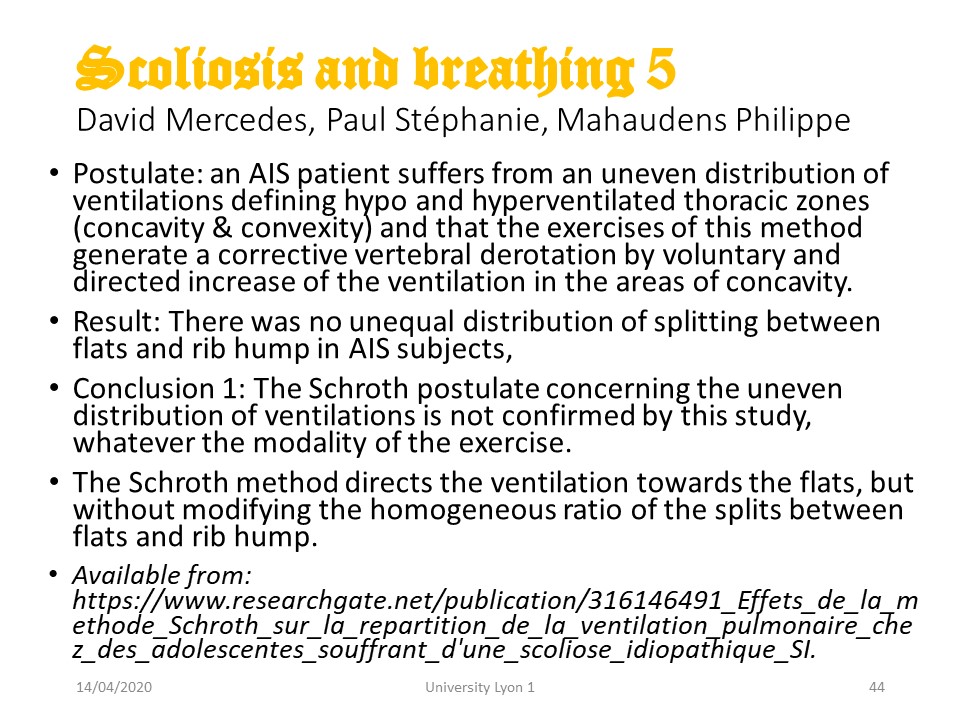 Scoliosis and breathing 5
David Mercedes, Paul Stéphanie, Mahaudens Philippe

• Postulate: an AIS patient suffers from an uneven distribution of ventilations defining hypo and hyperventilated thoracic zones (concavity & convexity) and that the exercises of this method generate a corrective vertebral derotation by voluntary and directed increase of the ventilation in the areas of concavity.
• Result: There was no unequal distribution of splitting between flats and rib hump in AIS subjects,
• Conclusion 1: The Schroth postulate concerning the uneven distribution of ventilations is not confirmed by this study, whatever the modality of the exercise.
• The Schroth method directs the ventilation towards the flats, but without modifying the homogeneous ratio of the splits between flats and rib hump.
• Available from: https://www.researchgate.net/publication/316146491_Effets_de_la_methode_Schroth_sur_la_repartition_de_la_ventilation_pulmonaire_chez_des_adolescentes_souffrant_d'une_scoliose_idiopathique_SI.

14/04/2020 University Lyon 1 44